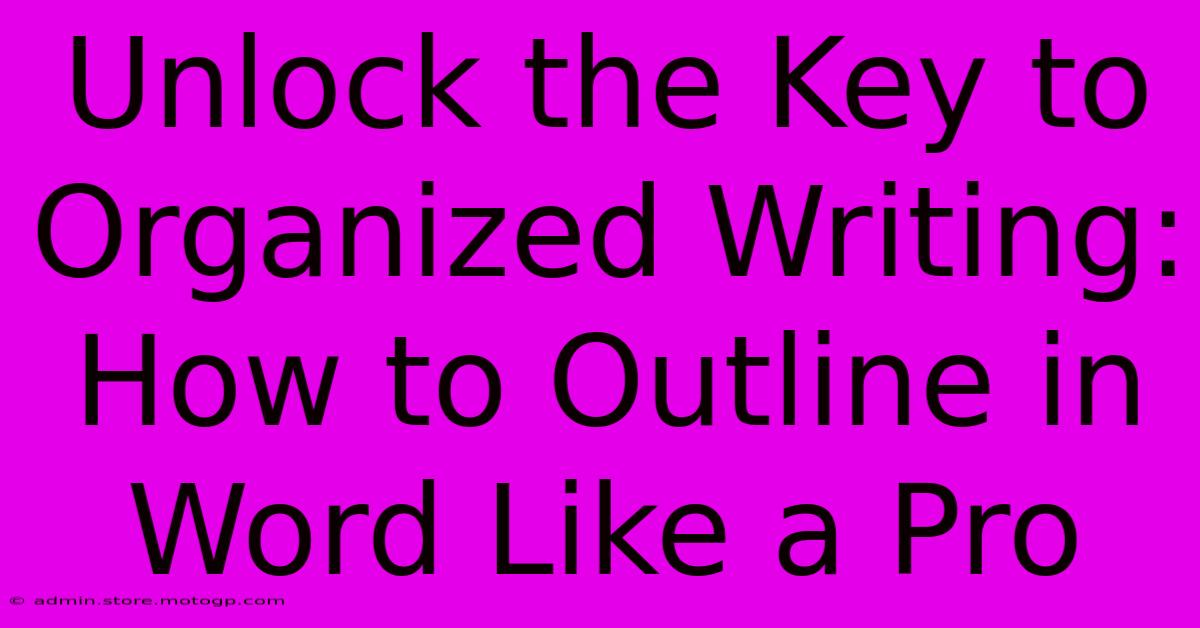 Unlock the Key to Organized Writing: How to Outline in Word Like a Pro

© admin.store.motogp.com